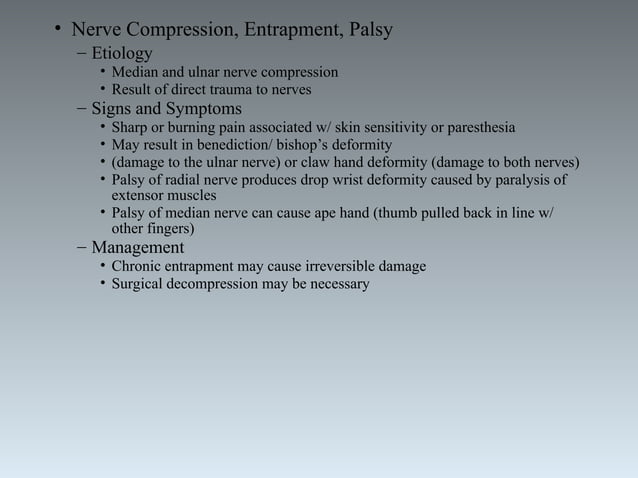 • Nerve Compression, Entrapment, Palsy
– Etiology
• Median and ulnar nerve compression
• Result of direct trauma to nerves
– Signs and Symptoms
• Sharp or burning pain associated w/ skin sensitivity or paresthesia
• May result in benediction/ bishop's deformity
• (damage to the ulnar nerve) or claw hand deformity (damage to both nerves)
• Palsy of radial nerve produces drop wrist deformity caused by paralysis of extensor muscles
• Palsy of median nerve can cause ape hand (thumb pulled back in line w/ other fingers)
– Management
• Chronic entrapment may cause irreversible damage
• Surgical decompression may be necessary